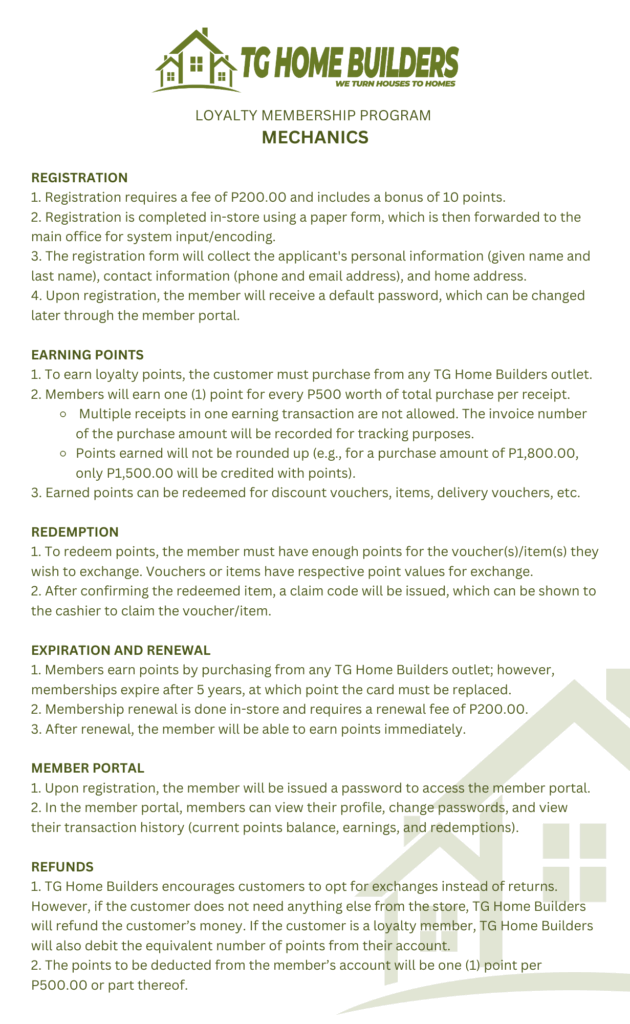 TG HOME BUILDERS
WE TURN HOUSES TO HOMES

LOYALTY MEMBERSHIP PROGRAM
MECHANICS

REGISTRATION
1. Registration requires a fee of P200.00 and includes a bonus of 10 points.
2. Registration is completed in-store using a paper form, which is then forwarded to the main office for system input/encoding.
3. The registration form will collect the applicant's personal information (given name and last name), contact information (phone and email address), and home address.
4. Upon registration, the member will receive a default password, which can be changed later through the member portal.

EARNING POINTS
1. To earn loyalty points, the customer must purchase from any TG Home Builders outlet.
2. Members will earn one (1) point for every P500 worth of total purchase per receipt.
○ Multiple receipts in one earning transaction are not allowed. The invoice number of the purchase amount will be recorded for tracking purposes.
○ Points earned will not be rounded up (e.g., for a purchase amount of P1,800.00, only P1,500.00 will be credited with points).
3. Earned points can be redeemed for discount vouchers, items, delivery vouchers, etc.

REDEMPTION
1. To redeem points, the member must have enough points for the voucher(s)/item(s) they wish to exchange. Vouchers or items have respective point values for exchange.
2. After confirming the redeemed item, a claim code will be issued, which can be shown to the cashier to claim the voucher/item.

EXPIRATION AND RENEWAL
1. Members earn points by purchasing from any TG Home Builders outlet; however, memberships expire after 5 years, at which point the card must be replaced.
2. Membership renewal is done in-store and requires a renewal fee of P200.00.
3. After renewal, the member will be able to earn points immediately.

MEMBER PORTAL
1. Upon registration, the member will be issued a password to access the member portal.
2. In the member portal, members can view their profile, change passwords, and view their transaction history (current points balance, earnings, and redemptions).

REFUNDS
1. TG Home Builders encourages customers to opt for exchanges instead of returns. However, if the customer does not need anything else from the store, TG Home Builders will refund the customer's money. If the customer is a loyalty member, TG Home Builders will also debit the equivalent number of points from their account.
2. The points to be deducted from the member's account will be one (1) point per P500.00 or part thereof.